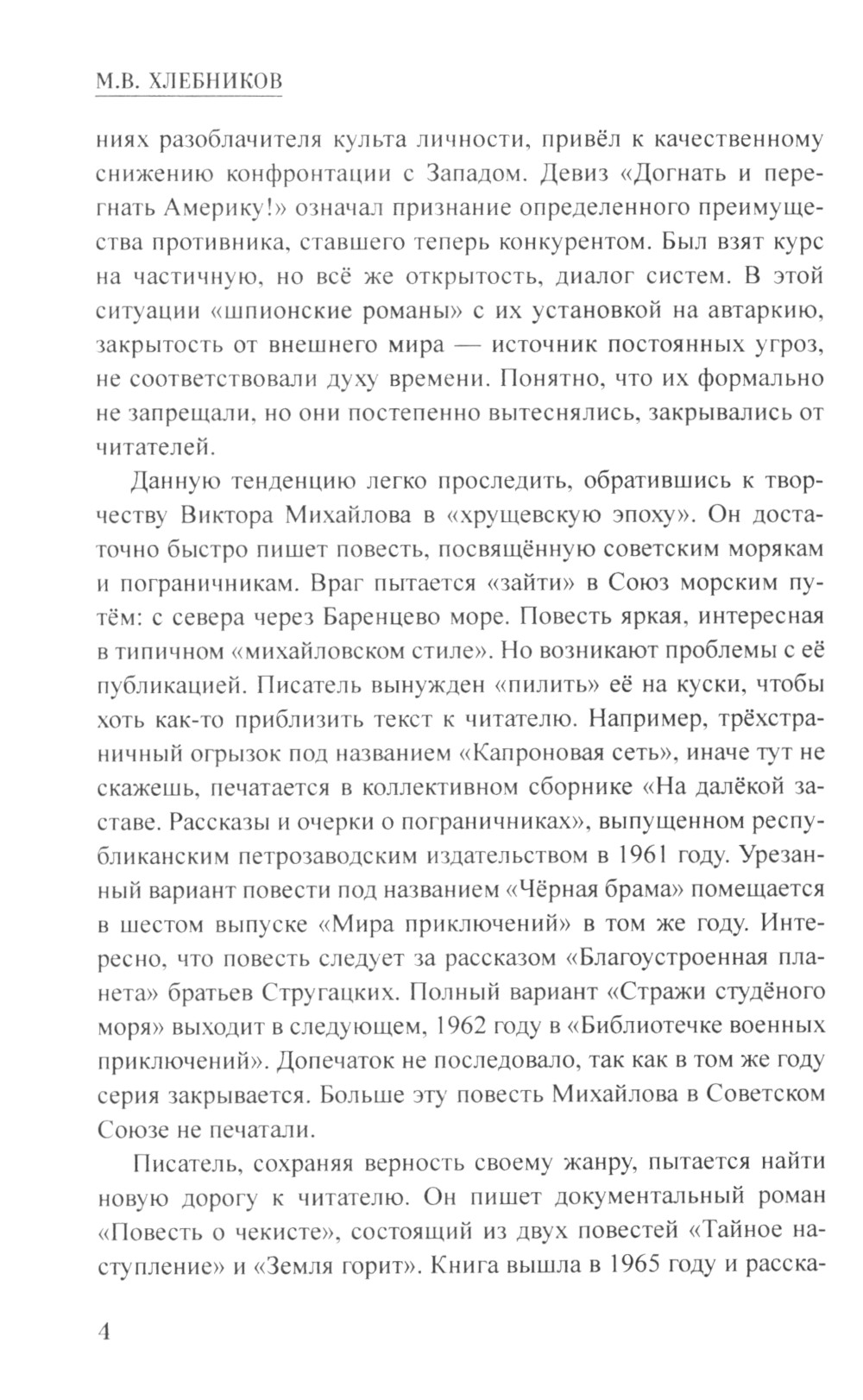 М.В. ХЛЕБНИКОВ

ниях разоблачителя культа личности, привёл к качественному снижению конфронтации с Западом. Девиз «Догнать и перегнать Америку!» означал признание определенного преимущества противника, ставшего теперь конкурентом. Был взят курс на частичную, но всё же открытость, диалог систем. В этой ситуации «шпионские романы» с их установкой на автаркию, закрытость от внешнего мира — источник постоянных угроз, не соответствовали духу времени. Понятно, что их формально не запрещали, но они постепенно вытеснялись, закрывались от читателей.

Данную тенденцию легко проследить, обратившись к творчеству Виктора Михайлова в «хрущевскую эпоху». Он достаточно быстро пишет повесть, посвящённую советским морякам и пограничникам. Враг пытается «зайти» в Союз морским путём: с севера через Баренцево море. Повесть яркая, интересная в типичном «михайловском стиле». Но возникают проблемы с её публикацией. Писатель вынужден «пилить» её на куски, чтобы хоть как-то приблизить текст к читателю. Например, трёхстраничный огрызок под названием «Капроновая сеть», иначе тут не скажешь, печатается в коллективном сборнике «На далёкой заставе. Рассказы и очерки о пограничниках», выпущенном республиканским петрозаводским издательством в 1961 году. Урезанный вариант повести под названием «Чёрная брама» помещается в шестом выпуске «Мира приключений» в том же году. Интересно, что повесть следует за рассказом «Благоустроенная планета» братьев Стругацких. Полный вариант «Стражи студёного моря» выходит в следующем, 1962 году в «Библиотечке военных приключений». Допечаток не последовало, так как в том же году серия закрывается. Больше эту повесть Михайлова в Советском Союзе не печатали.

Писатель, сохраняя верность своему жанру, пытается найти новую дорогу к читателю. Он пишет документальный роман «Повесть о чекисте», состоящий из двух повестей «Тайное наступление» и «Земля горит». Книга вышла в 1965 году и расска-

4